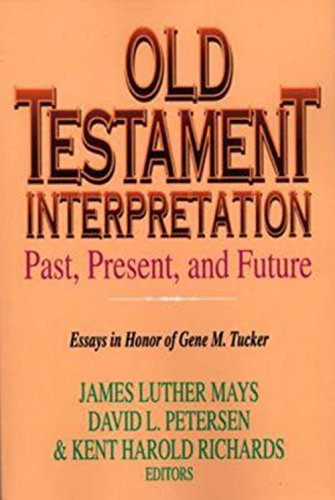 OLD TESTAMENT INTERPRETATION
Past, Present, and Future

Essays in Honor of Gene M. Tucker

JAMES LUTHER MAYS
DAVID L. PETERSEN
& KENT HAROLD RICHARDS
EDITORS